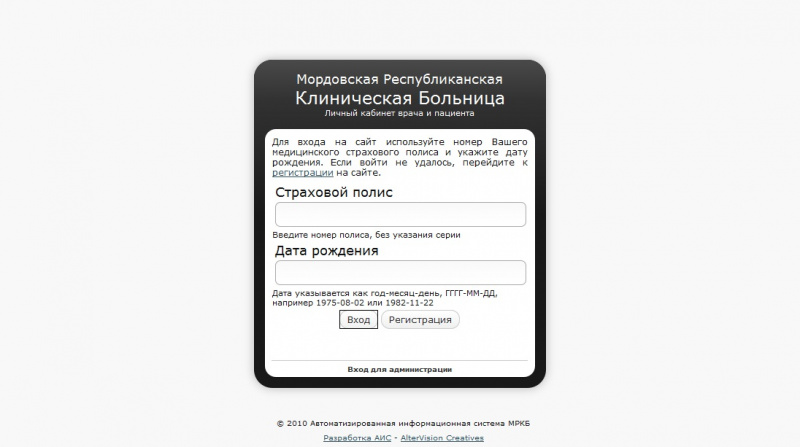 Мордовская Республиканская
Клиническая Больница
Личный кабинет врача и пациента

Для входа на сайт используйте номер Вашего медицинского страхового полиса и укажите дату рождения. Если войти не удалось, перейдите к регистрации на сайте.

Страховой полис

Введите номер полиса, без указания серии

Дата рождения

Дата указывается как год-месяц-день, ГГГГ-ММ-ДД, например 1975-08-02 или 1982-11-22

Вход Регистрация

Вход для администрации

© 2010 Автоматизированная информационная система МРКБ
Разработка АИС - AlterVision Creatives